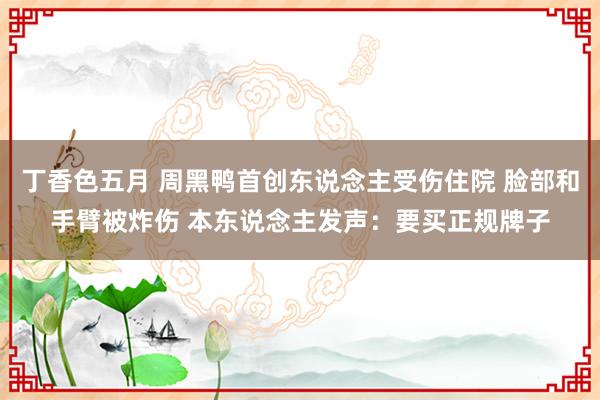 丁香色五月 周黑鸭首创东说念主受伤住院 脸部和手臂被炸伤 本东说念主发声：要买正规牌子